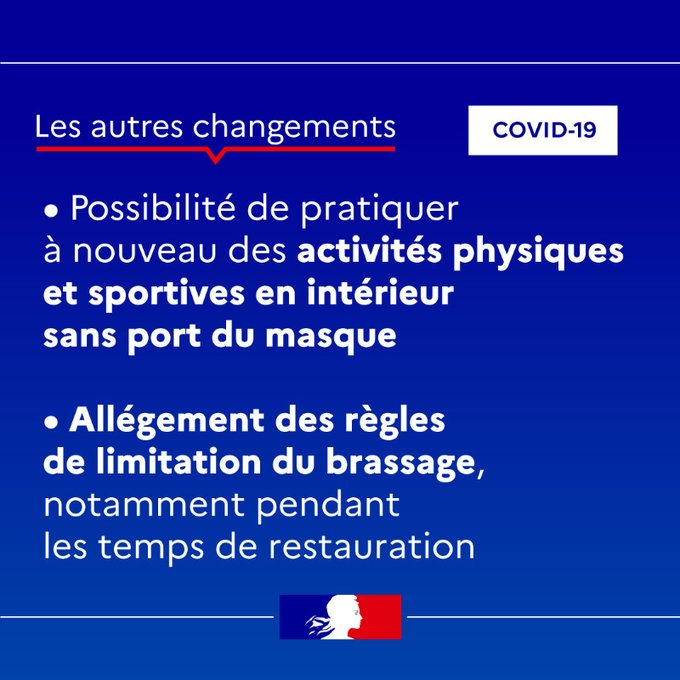 Les autres changements

COVID-19

• Possibilité de pratiquer à nouveau des activités physiques et sportives en intérieur sans port du masque

• Allégement des règles de limitation du brassage, notamment pendant les temps de restauration